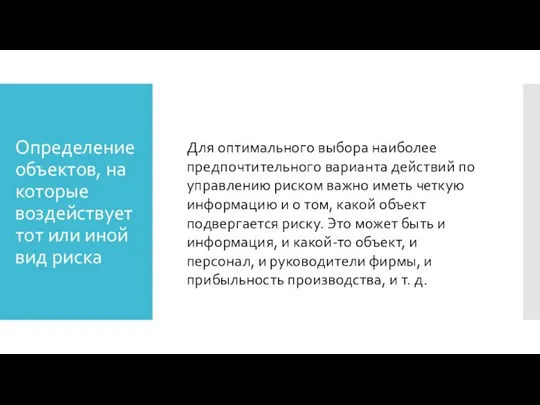 Определение объектов, на которые воздействует тот или иной вид риска

Для оптимального выбора наиболее предпочтительного варианта действий по управлению риском важно иметь четкую информацию и о том, какой объект подвергается риску. Это может быть и информация, и какой-то объект, и персонал, и руководители фирмы, и прибыльность производства, и т. д.